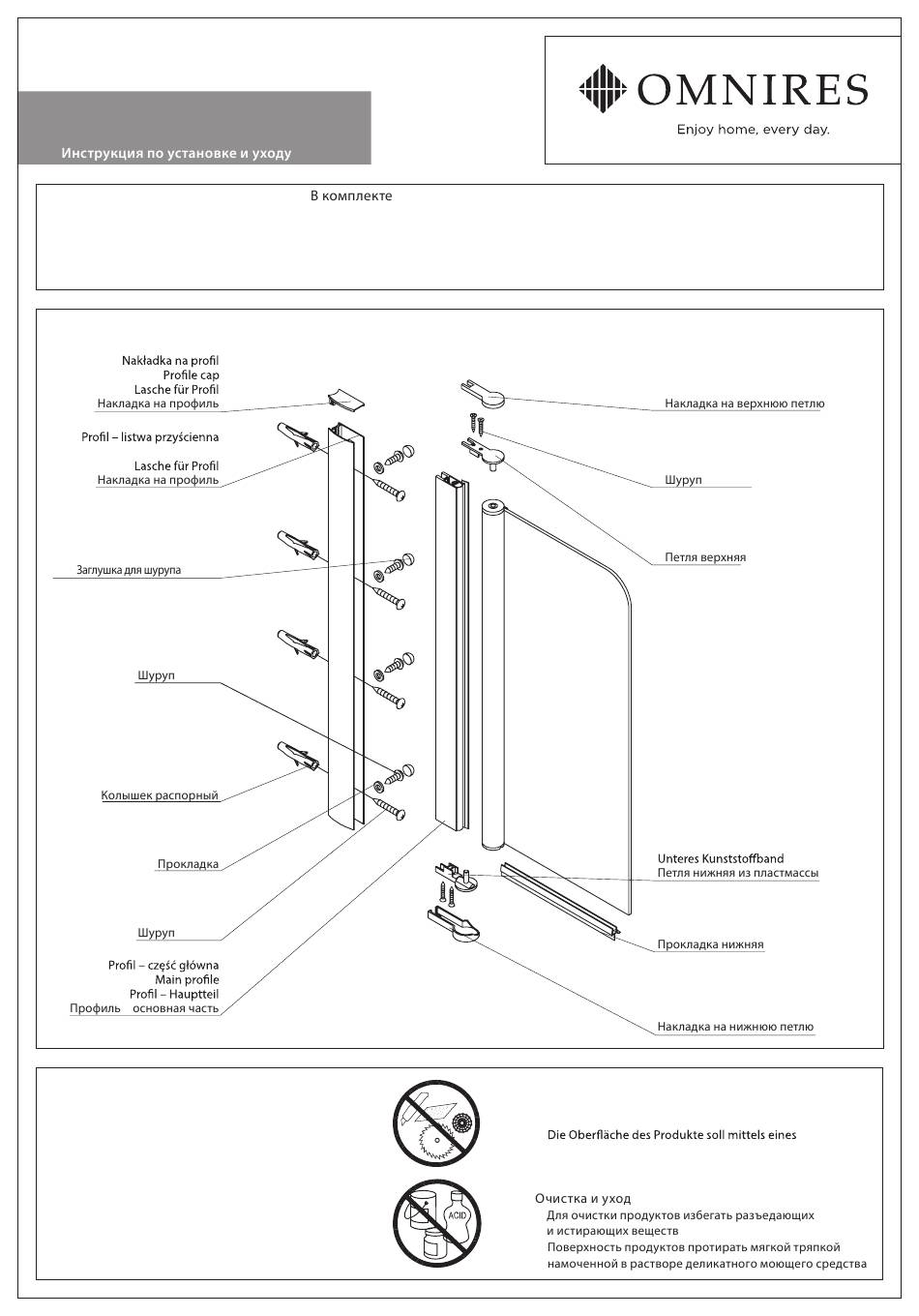 OMNIRES
Enjoy home, every day.

Инструкция по установке и уходу

В комплекте

Nakładka na profil
Profile cap
Lasche für Profil
Накладка на профиль

Profil – listwa przyścienna

Lasche für Profil
Накладка на профиль

Заглушка для шурупа

Шуруп

Колышек распорный

Прокладка

Шуруп

Profil – część główna
Main profile
Profil – Hauptteil
Профиль основная часть

Накладка на верхнюю петлю

Шуруп

Петля верхняя

Unteres Kunststoffband
Петля нижняя из пластмассы

Прокладка нижняя

Накладка на нижнюю петлю

ACID

Die Oberfläche des Produkte soll mittels eines

Очистка и уход
Для очистки продуктов избегать разъедающих и истирающих веществ
Поверхность продуктов протирать мягкой тряпкой намоченной в растворе деликатного моющего средства